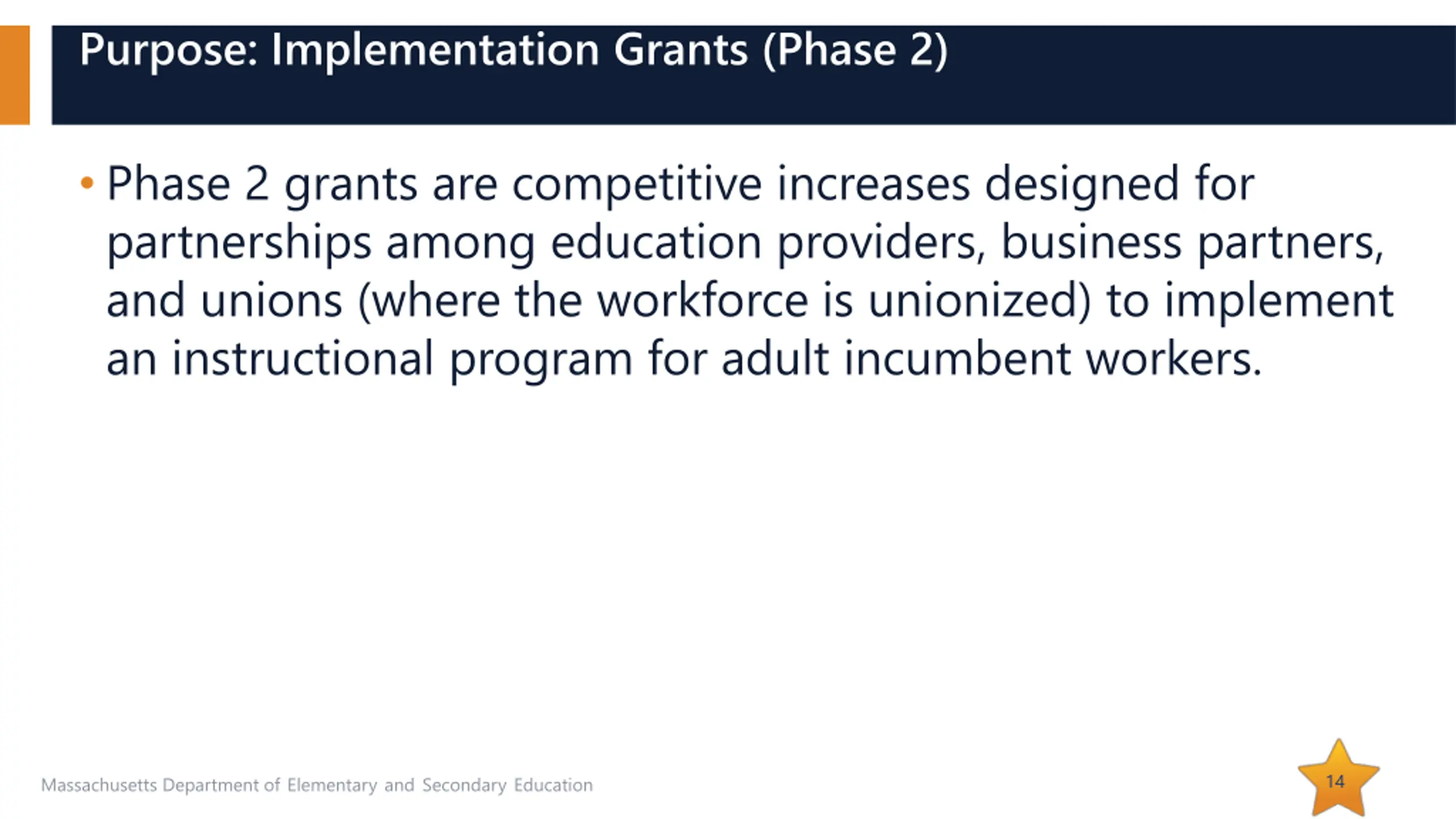 Purpose: Implementation Grants (Phase 2)

• Phase 2 grants are competitive increases designed for partnerships among education providers, business partners, and unions (where the workforce is unionized) to implement an instructional program for adult incumbent workers.

Massachusetts Department of Elementary and Secondary Education

14